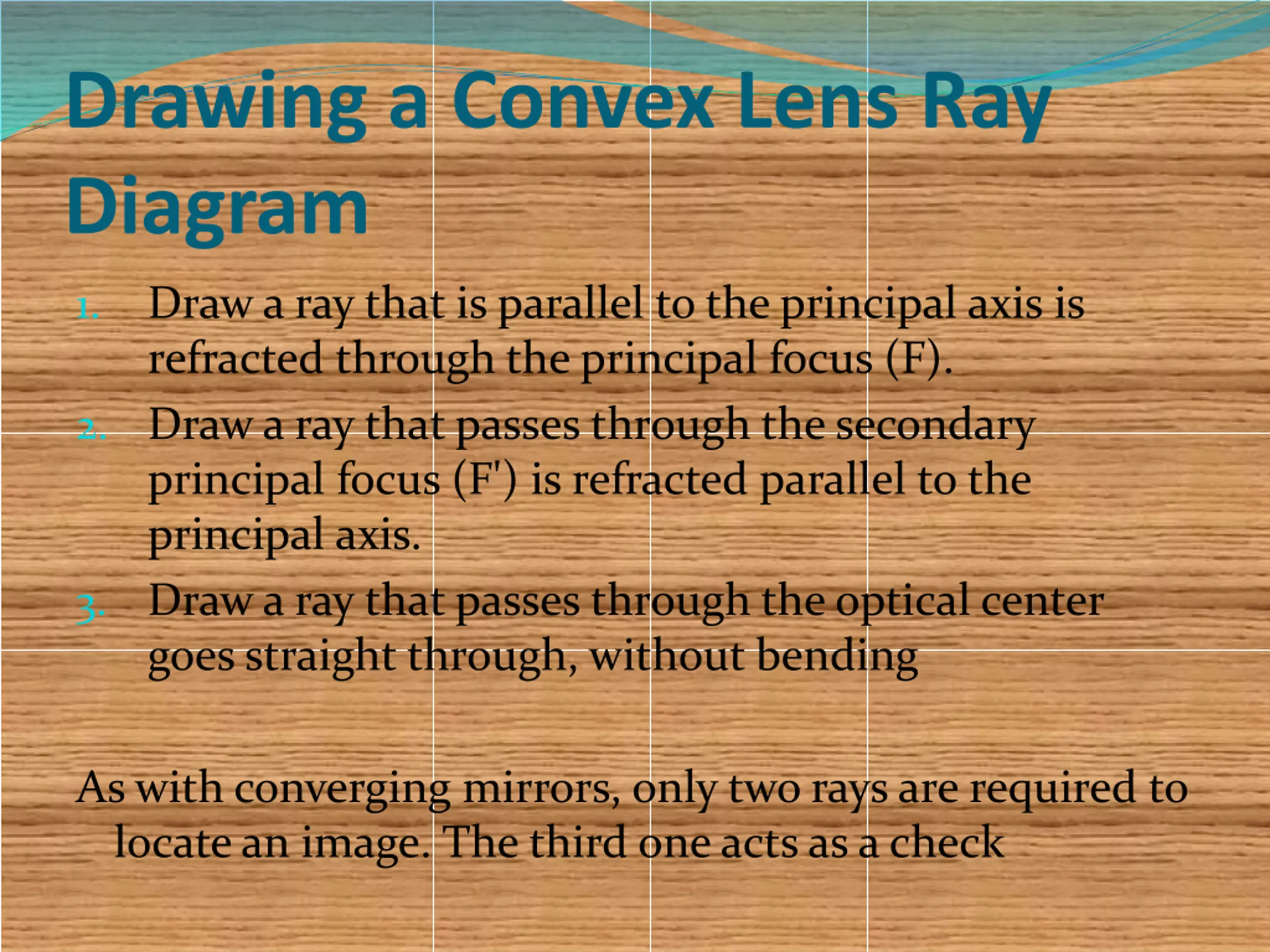 Drawing a Convex Lens Ray Diagram

1. Draw a ray that is parallel to the principal axis is refracted through the principal focus (F).
2. Draw a ray that passes through the secondary principal focus (F') is refracted parallel to the principal axis.
3. Draw a ray that passes through the optical center goes straight through, without bending

As with converging mirrors, only two rays are required to locate an image. The third one acts as a check